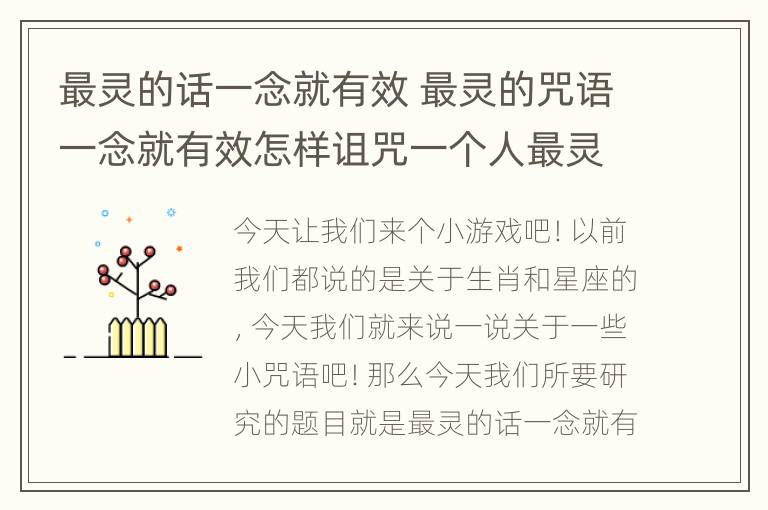 最灵的话一念就有效 最灵的咒语一念就有效怎样诅咒一个人最灵

今天让我们来个小游戏吧! 以前我们都说的是关于生肖和星座的, 今天我们就来说一说关于一些小咒语吧! 那么今天我们所要研究的题目就是最灵的话一念就有